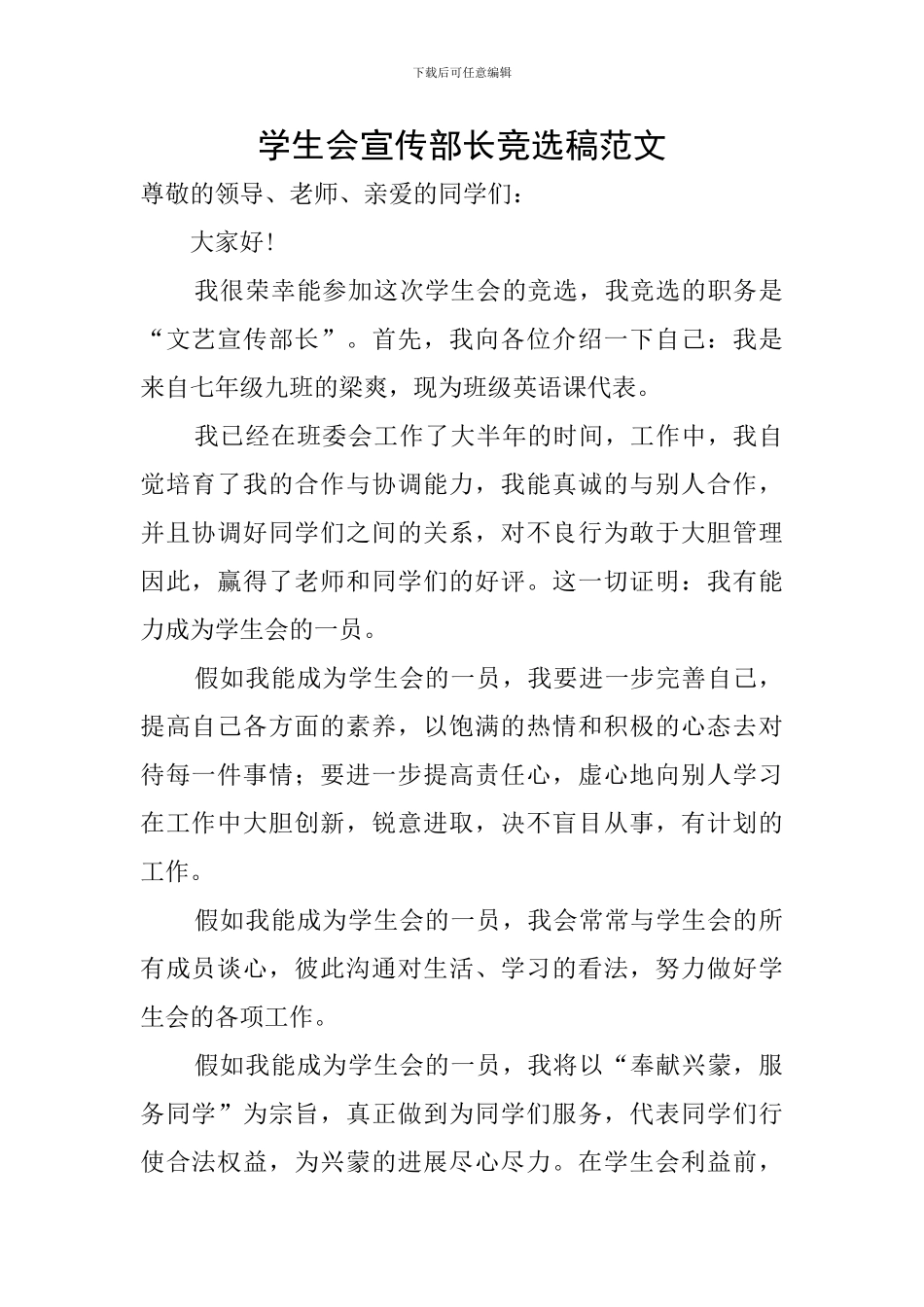 下载后可任意编辑

学生会宣传部长竞选稿范文

尊敬的领导、老师、亲爱的同学们：

大家好!

我很荣幸能参加这次学生会的竞选，我竞选的职务是“文艺宣传部长”。首先，我向各位介绍一下自己：我是来自七年级九班的梁爽，现为班级英语课代表。

我已经在班委会工作了大半年的时间，工作中，我自觉培育了我的合作与协调能力，我能真诚的与别人合作，并且协调好同学们之间的关系，对不良行为敢于大胆管理因此，赢得了老师和同学们的好评。这一切证明：我有能力成为学生会的一员。

假如我能成为学生会的一员，我要进一步完善自己，提高自己各方面的素养，以饱满的热情和积极的心态去对待每一件事情；要进一步提高责任心，虚心地向别人学习在工作中大胆创新，锐意进取，决不盲目从事，有计划的工作。

假如我能成为学生会的一员，我会常常与学生会的所有成员谈心，彼此沟通对生活、学习的看法，努力做好学生会的各项工作。

假如我能成为学生会的一员，我将以“奉献兴蒙，服务同学”为宗旨，真正做到为同学们服务，代表同学们行使合法权益，为兴蒙的进展尽心尽力。在学生会利益前，